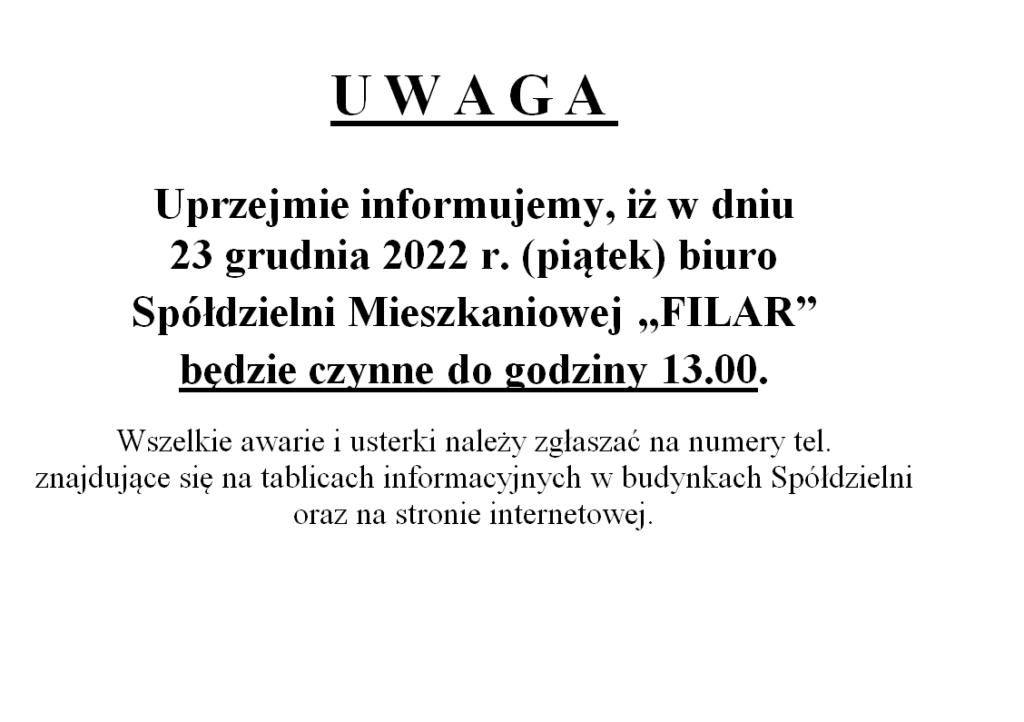 U W A G A

Uprzejmie informujemy, iż w dniu 23 grudnia 2022 r. (piątek) biuro Spółdzielni Mieszkaniowej „FILAR” będzie czynne do godziny 13.00.

Wszelkie awarie i usterki należy zgłaszać na numery tel. znajdujące się na tablicach informacyjnych w budynkach Spółdzielni oraz na stronie internetowej.